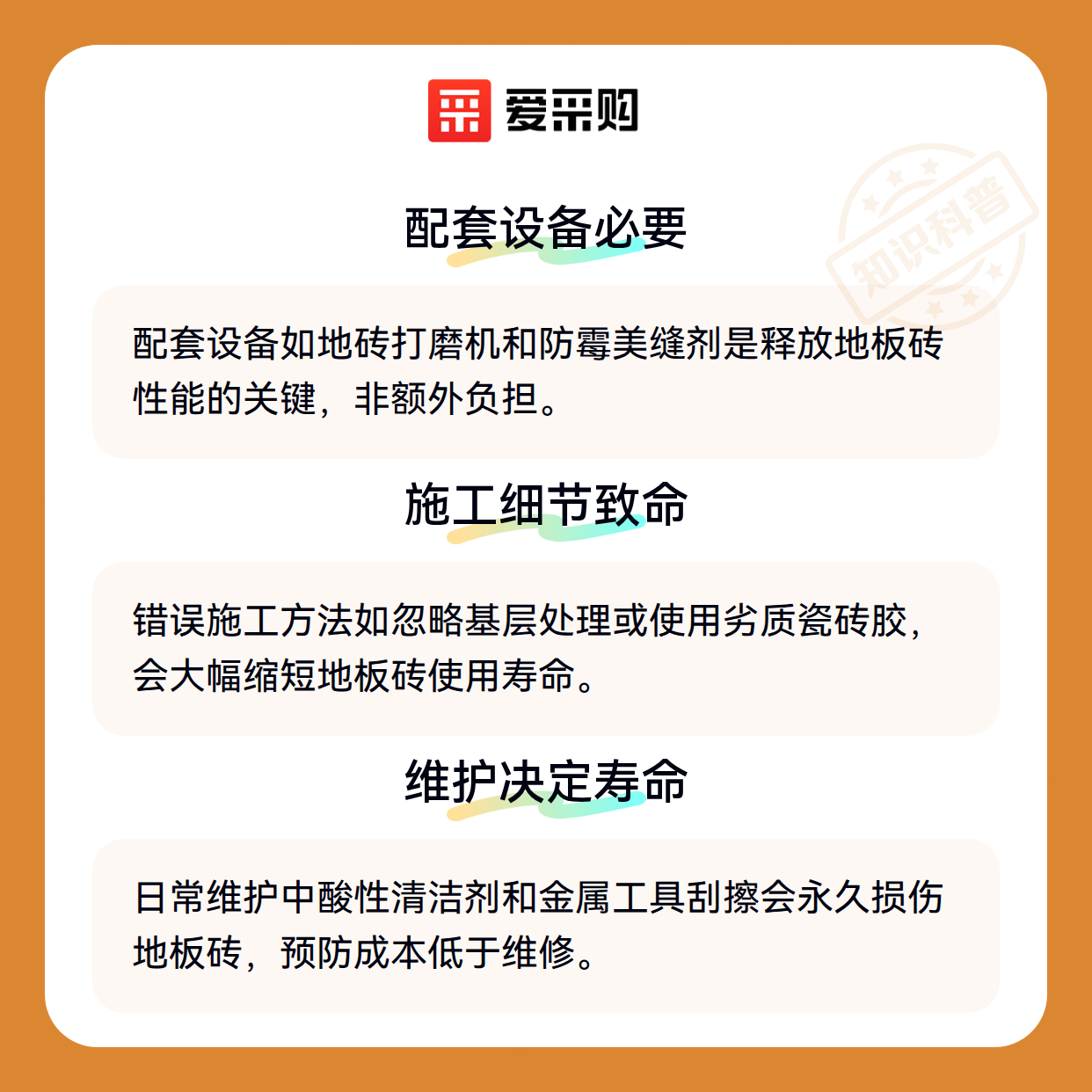 爱采购

配套设备必要

配套设备如地砖打磨机和防霉美缝剂是释放地板砖性能的关键，非额外负担。

施工细节致命

错误施工方法如忽略基层处理或使用劣质瓷砖胶，会大幅缩短地板砖使用寿命。

维护决定寿命

日常维护中酸性清洁剂和金属工具刮擦会永久损伤地板砖，预防成本低于维修。

知识科普